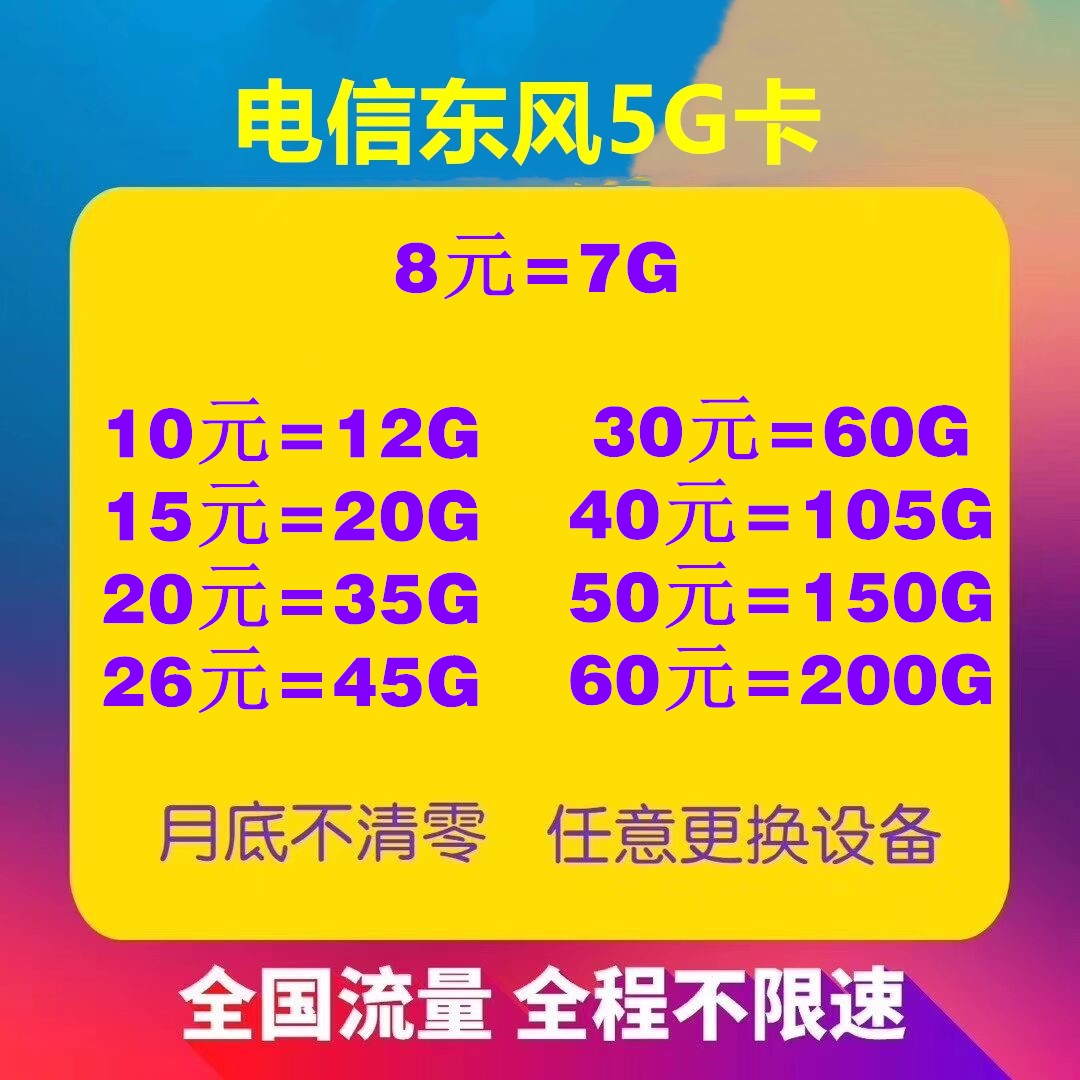 电信东风5G卡

8元＝7G

10元＝12G
15元＝20G
20元＝35G
26元＝45G

30元＝60G
40元＝105G
50元＝150G
60元＝200G

月底不清零　任意更换设备

全国流量 全程不限速